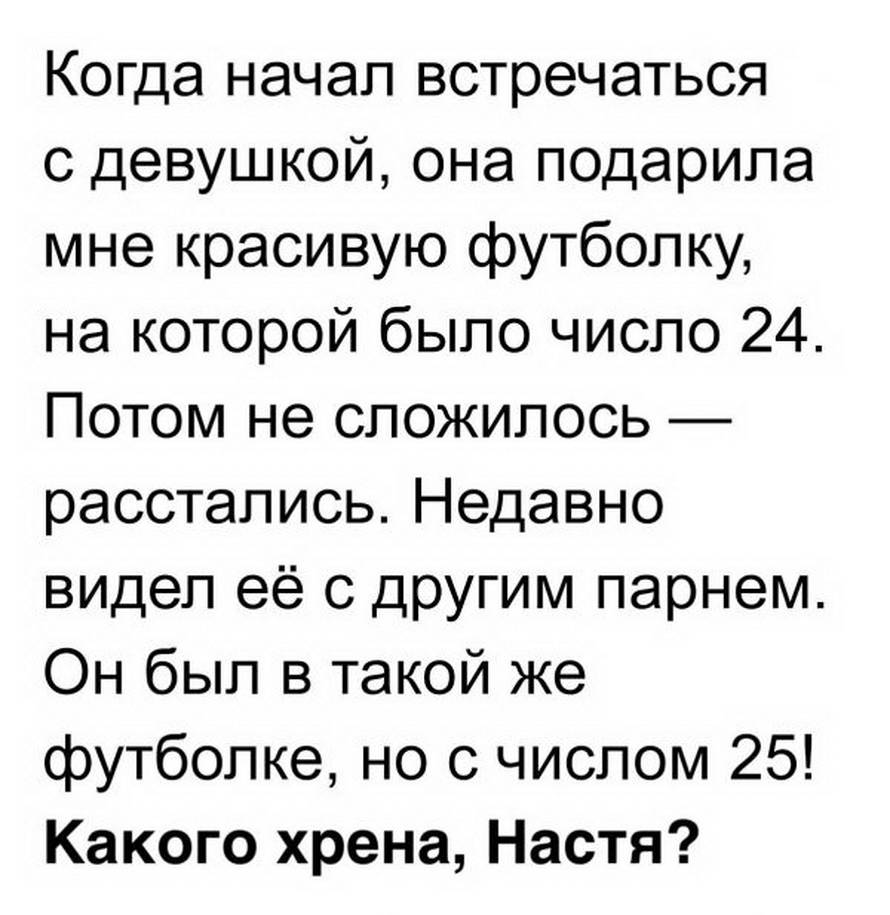 Когда начал встречаться с девушкой, она подарила мне красивую футболку, на которой было число 24. Потом не сложилось — расстались. Недавно видел её с другим парнем. Он был в такой же футболке, но с числом 25! Какого хрена, Настя?